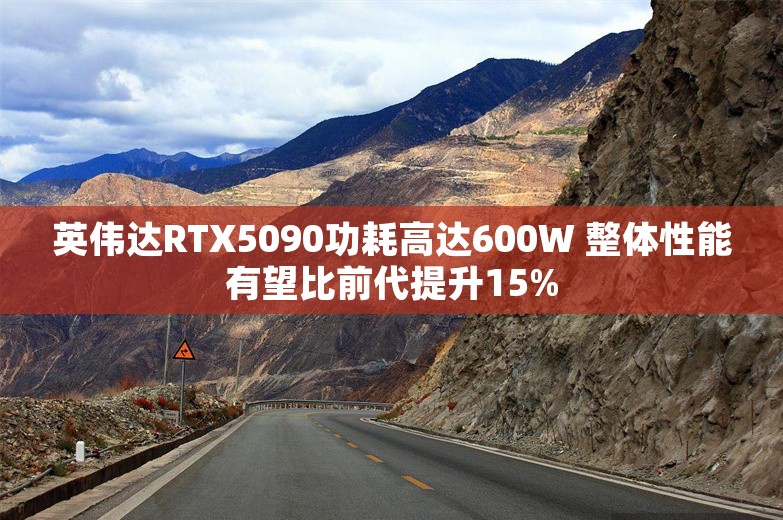 英伟达RTX5090功耗高达600W 整体性能有望比前代提升15%